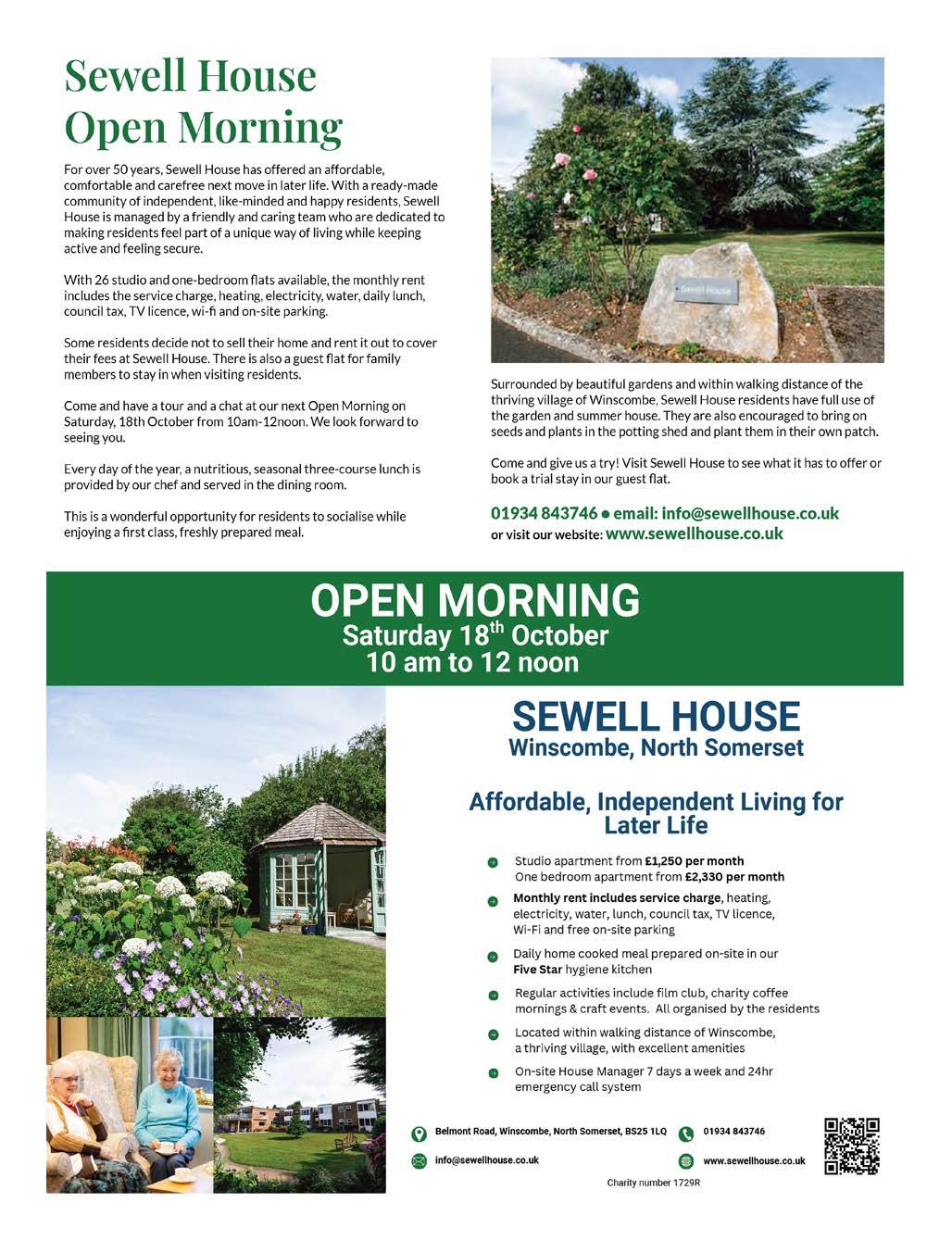 Sewell House Open Morning

For over 50 years, Sewell House has offered an affordable, comfortable and carefree next move in later life. With a ready-made community of independent, like-minded and happy residents, Sewell House is managed by a friendly and caring team who are dedicated to making residents feel part of a unique way of living while keeping active and feeling secure.

With 26 studio and one-bedroom flats available, the monthly rent includes the service charge, heating, electricity, water, daily lunch, council tax, TV licence, wi-fi and on-site parking.

Some residents decide not to sell their home and rent it out to cover their fees at Sewell House. There is also a guest flat for family members to stay in when visiting residents.

Come and have a tour and a chat at our next Open Morning on Saturday, 18th October from 10am-12noon. We look forward to seeing you.

Every day of the year, a nutritious, seasonal three-course lunch is provided by our chef and served in the dining room.

This is a wonderful opportunity for residents to socialise while enjoying a first class, freshly prepared meal.

Sewell House

Surrounded by beautiful gardens and within walking distance of the thriving village of Winscombe, Sewell House residents have full use of the garden and summer house. They are also encouraged to bring on seeds and plants in the potting shed and plant them in their own patch.

Come and give us a try! Visit Sewell House to see what it has to offer or book a trial stay in our guest flat.

01934 843746 ● email: info@sewellhouse.co.uk
or visit our website: www.sewellhouse.co.uk

OPEN MORNING
Saturday 18$^{th}$ October
10 am to 12 noon

SEWELL HOUSE
Winscombe, North Somerset

Affordable, Independent Living for Later Life

Studio apartment from £1,250 per month
One bedroom apartment from £2,330 per month

Monthly rent includes service charge, heating, electricity, water, lunch, council tax, TV licence, Wi-Fi and free on-site parking

Daily home cooked meal prepared on-site in our Five Star hygiene kitchen

Regular activities include film club, charity coffee mornings & craft events. All organised by the residents

Located within walking distance of Winscombe, a thriving village, with excellent amenities

On-site House Manager 7 days a week and 24hr emergency call system

Belmont Road, Winscombe, North Somerset, BS25 1LQ
01934 843746
info@sewellhouse.co.uk
www.sewellhouse.co.uk

Charity number 1729R